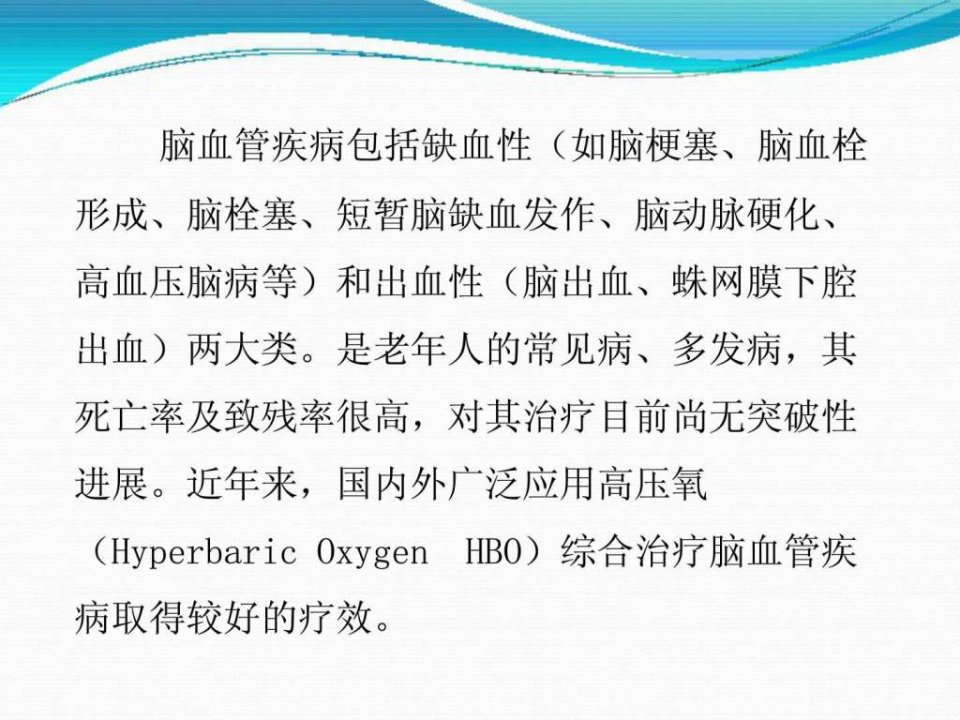 脑血管疾病包括缺血性（如脑梗塞、脑血栓形成、脑栓塞、短暂脑缺血发作、脑动脉硬化、高血压脑病等）和出血性（脑出血、蛛网膜下腔出血）两大类。是老年人的常见病、多发病，其死亡率及致残率很高，对其治疗目前尚无突破性进展。近年来，国内外广泛应用高压氧（Hyperbaric Oxygen HBO）综合治疗脑血管疾病取得较好的疗效。